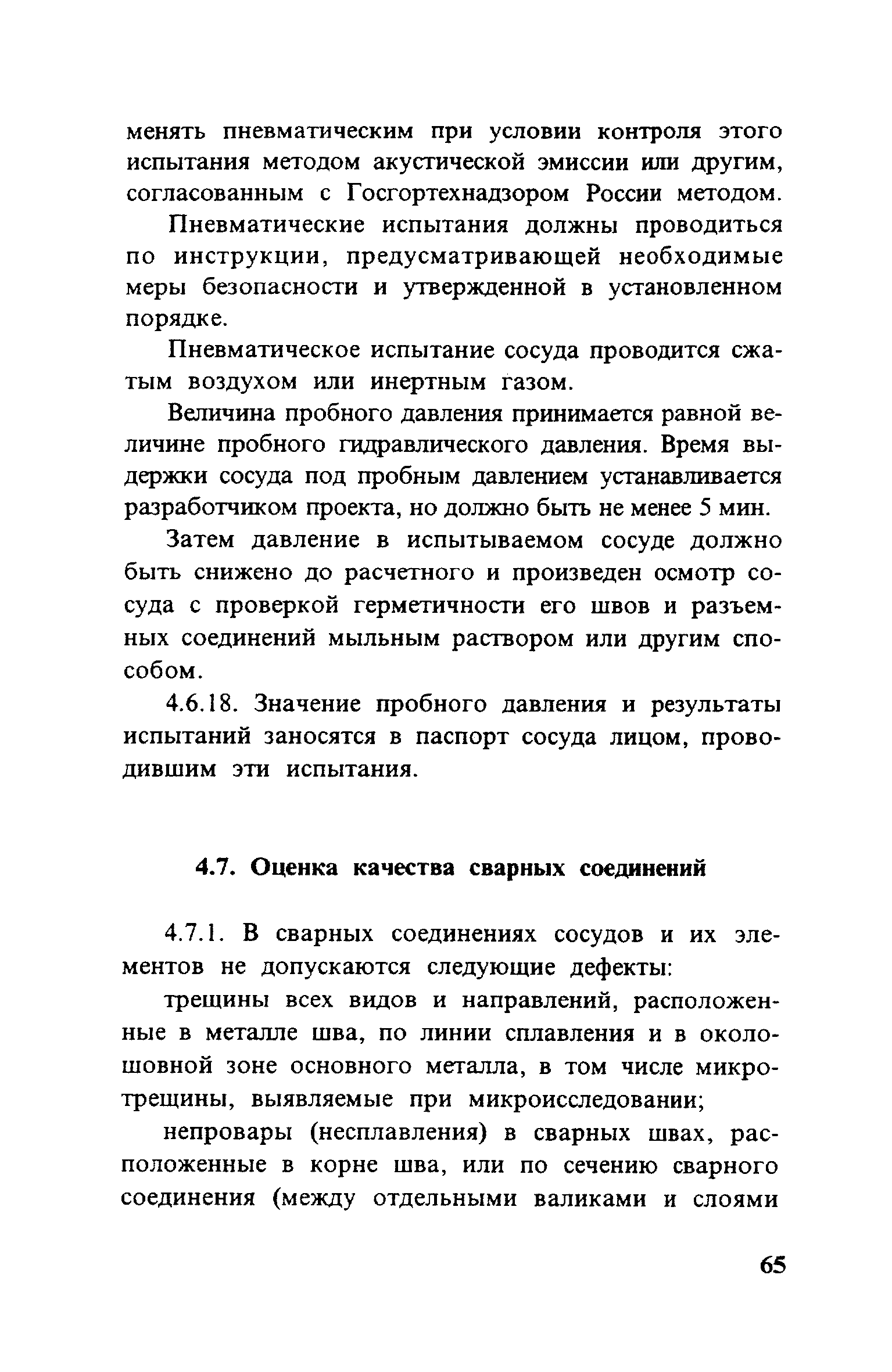 менять пневматическим при условии контроля этого испытания методом акустической эмиссии или другим, согласованным с Госгортехнадзором России методом.

Пневматические испытания должны проводиться по инструкции, предусматривающей необходимые меры безопасности и утвержденной в установленном порядке.

Пневматическое испытание сосуда проводится сжатым воздухом или инертным газом.

Величина пробного давления принимается равной величине пробного гидравлического давления. Время выдержки сосуда под пробным давлением устанавливается разработчиком проекта, но должно быть не менее 5 мин.

Затем давление в испытываемом сосуде должно быть снижено до расчетного и произведен осмотр сосуда с проверкой герметичности его швов и разъемных соединений мыльным раствором или другим способом.

4.6.18. Значение пробного давления и результаты испытаний заносятся в паспорт сосуда лицом, проводившим эти испытания.

4.7. Оценка качества сварных соединений

4.7.1. В сварных соединениях сосудов и их элементов не допускаются следующие дефекты:

трещины всех видов и направлений, расположенные в металле шва, по линии сплавления и в околошовной зоне основного металла, в том числе микротрещины, выявляемые при микроисследовании;

непровары (несплавления) в сварных швах, расположенные в корне шва, или по сечению сварного соединения (между отдельными валиками и слоями

65